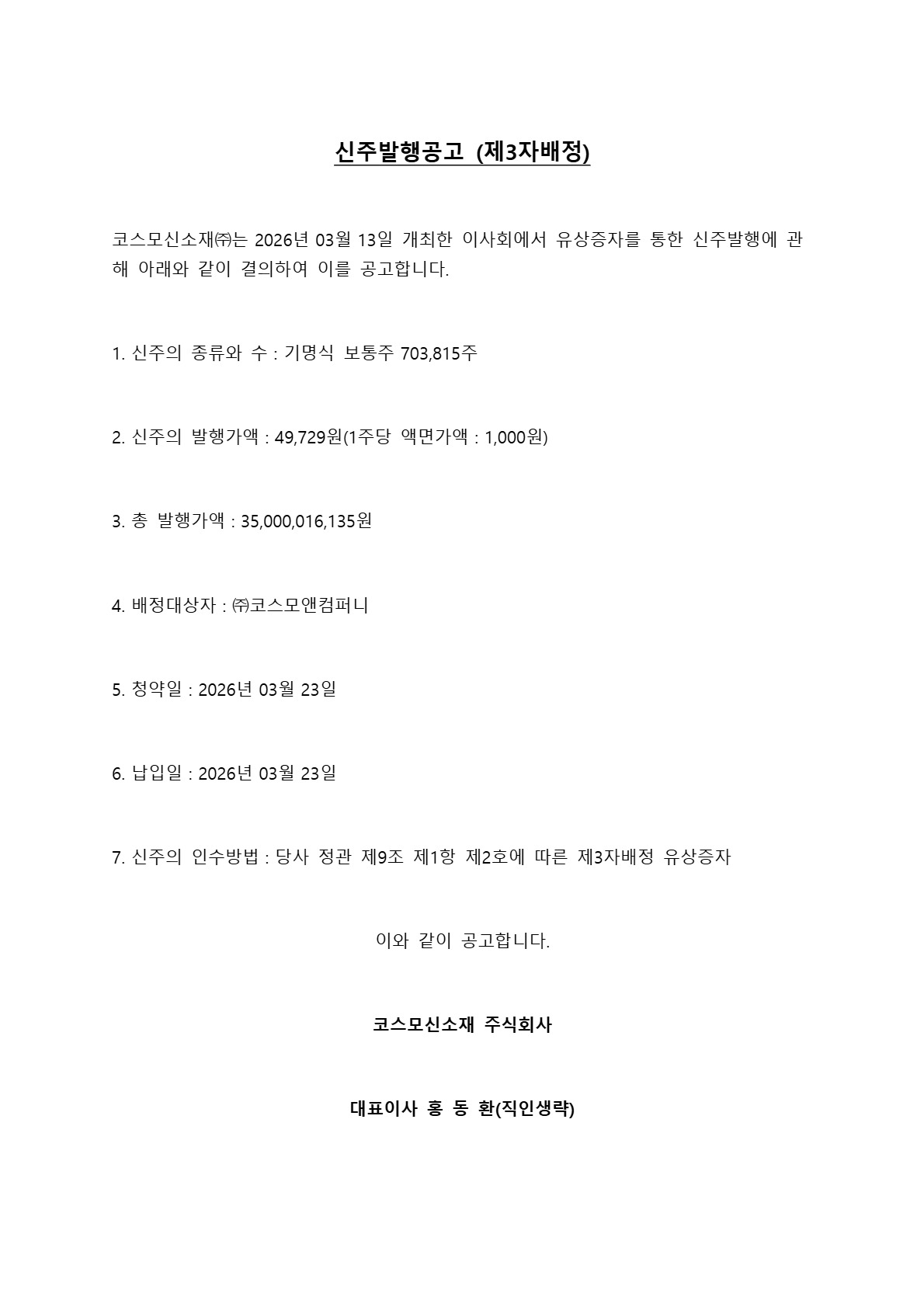 신주발행공고 (제3자배정)

코스모신소재㈜는 2026년 03월 13일 개최한 이사회에서 유상증자를 통한 신주발행에 관해 아래와 같이 결의하여 이를 공고합니다.

1. 신주의 종류와 수 : 기명식 보통주 703,815주

2. 신주의 발행가액 : 49,729원(1주당 액면가액 : 1,000원)

3. 총 발행가액 : 35,000,016,135원

4. 배정대상자 : ㈜코스모앤컴퍼니

5. 청약일 : 2026년 03월 23일

6. 납입일 : 2026년 03월 23일

7. 신주의 인수방법 : 당사 정관 제9조 제1항 제2호에 따른 제3자배정 유상증자

이와 같이 공고합니다.

코스모신소재 주식회사

대표이사 홍 동 환(직인생략)